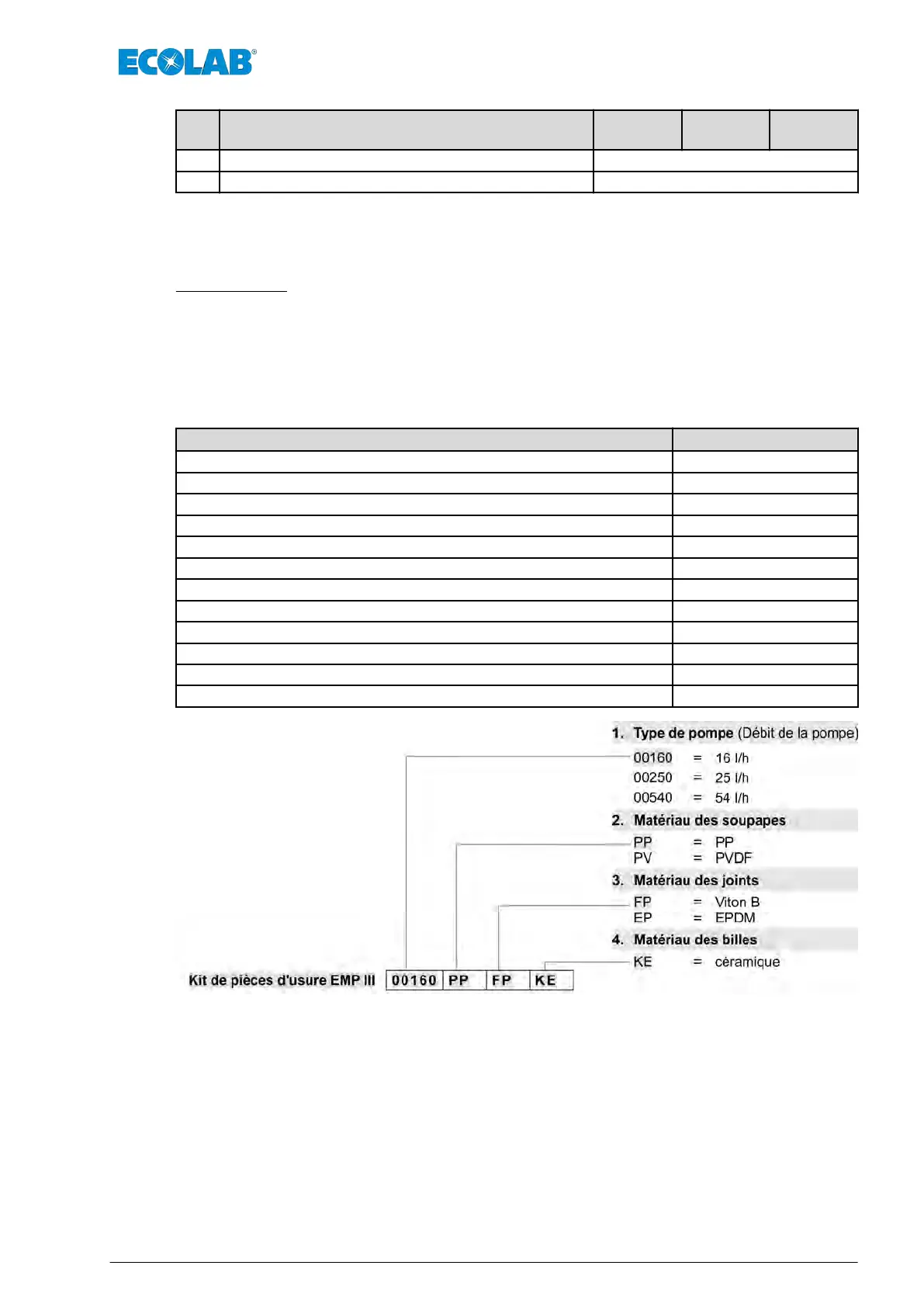 ECOLAB®

1. Type de pompe (Débit de la pompe)

00160 = 16 l/h
00250 = 25 l/h
00540 = 54 l/h

2. Matériau des soupapes

PP = PP
PV = PVDF

3. Matériau des joints

FP = Viton B
EP = EPDM

4. Matériau des billes

KE = cèramique

Kit de pièces d'usure EMP III 00160 PP FP KE